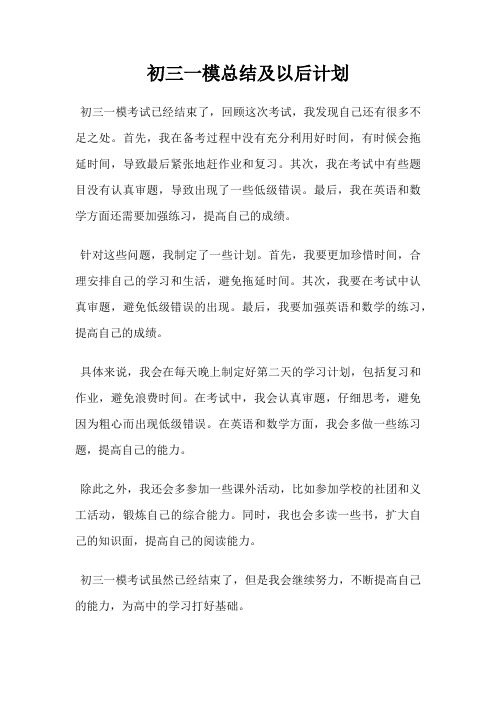 初三一模总结及以后计划

初三一模考试已经结束了，回顾这次考试，我发现自己还有很多不足之处。首先，我在备考过程中没有充分利用好时间，有时候会拖延时间，导致最后紧张地赶作业和复习。其次，我在考试中有些题目没有认真审题，导致出现了一些低级错误。最后，我在英语和数学方面还需要加强练习，提高自己的成绩。

针对这些问题，我制定了一些计划。首先，我要更加珍惜时间，合理安排自己的学习和生活，避免拖延时间。其次，我要在考试中认真审题，避免低级错误的出现。最后，我要加强英语和数学的练习，提高自己的成绩。

具体来说，我会在每天晚上制定好第二天的学习计划，包括复习和作业，避免浪费时间。在考试中，我会认真审题，仔细思考，避免因为粗心而出现低级错误。在英语和数学方面，我会多做一些练习题，提高自己的能力。

除此之外，我还会多参加一些课外活动，比如参加学校的社团和义工活动，锻炼自己的综合能力。同时，我也会多读一些书，扩大自己的知识面，提高自己的阅读能力。

初三一模考试虽然已经结束了，但是我会继续努力，不断提高自己的能力，为高中的学习打好基础。